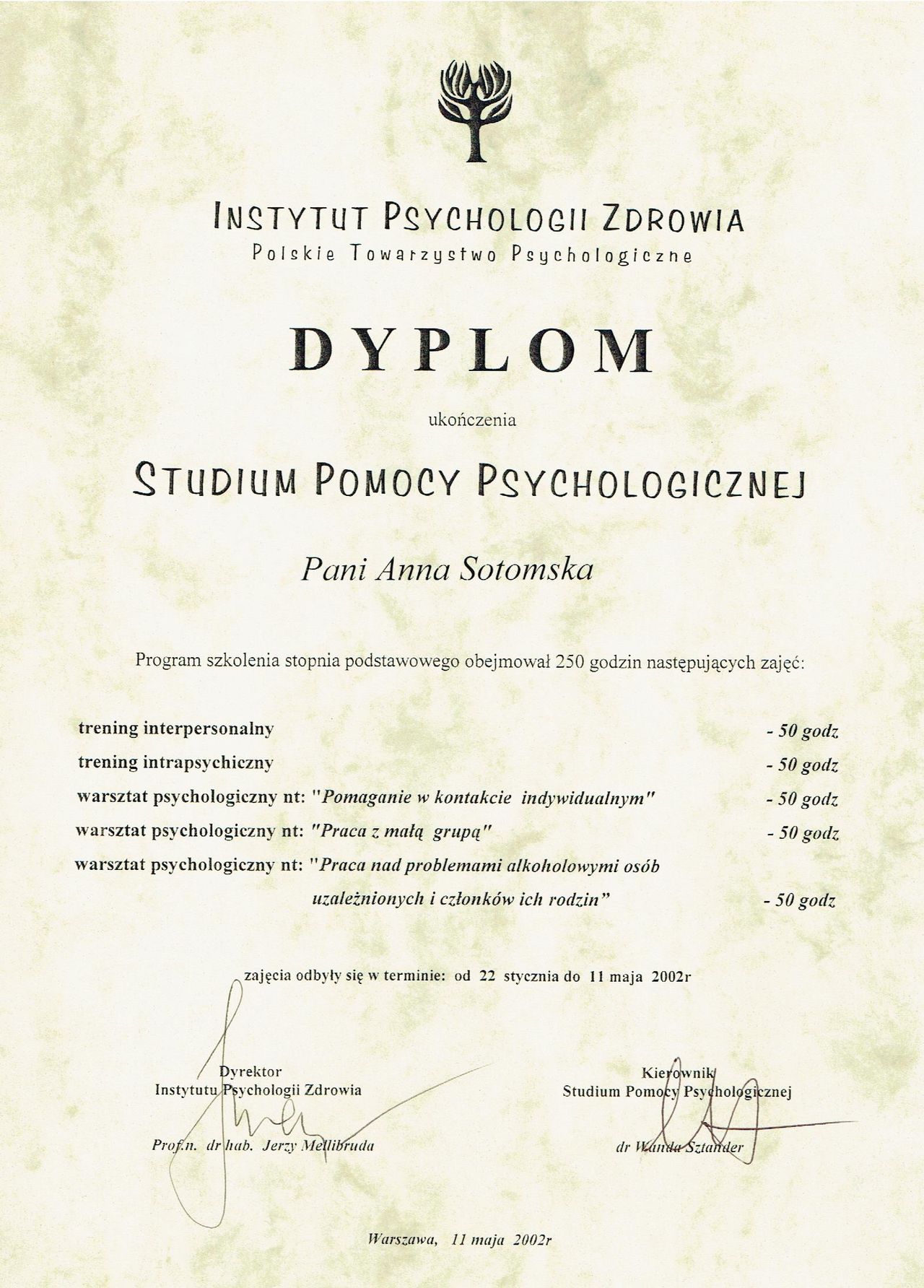 INSTYTUT PSYCHOLOGII ZDROWIA
Polskie Towarzystwo Psychologiczne

DYPLOM

ukończenia

STUDIUM POMOCY PSYCHOLOGICZNEJ

Pani Anna Sotomska

Program szkolenia stopnia podstawowego obejmował 250 godzin następujących zajęć:

trening interpersonalny - 50 godz
trening intrapsychiczny - 50 godz
warsztat psychologiczny nt: "Pomaganie w kontakcie indywidualnym" - 50 godz
warsztat psychologiczny nt: "Praca z małą grupą" - 50 godz
warsztat psychologiczny nt: "Praca nad problemami alkoholowymi osób uzależnionych i członków ich rodzin" - 50 godz

zajęcia odbyły się w terminie: od 22 stycznia do 11 maja 2002r

Dyrektor
Instytutu Psychologii Zdrowia
Prof.n. dr hab. Jerzy Mellibruda

Kierownik
Studium Pomocy Psychologicznej
dr Wanda Sztander

Warszawa, 11 maja 2002r